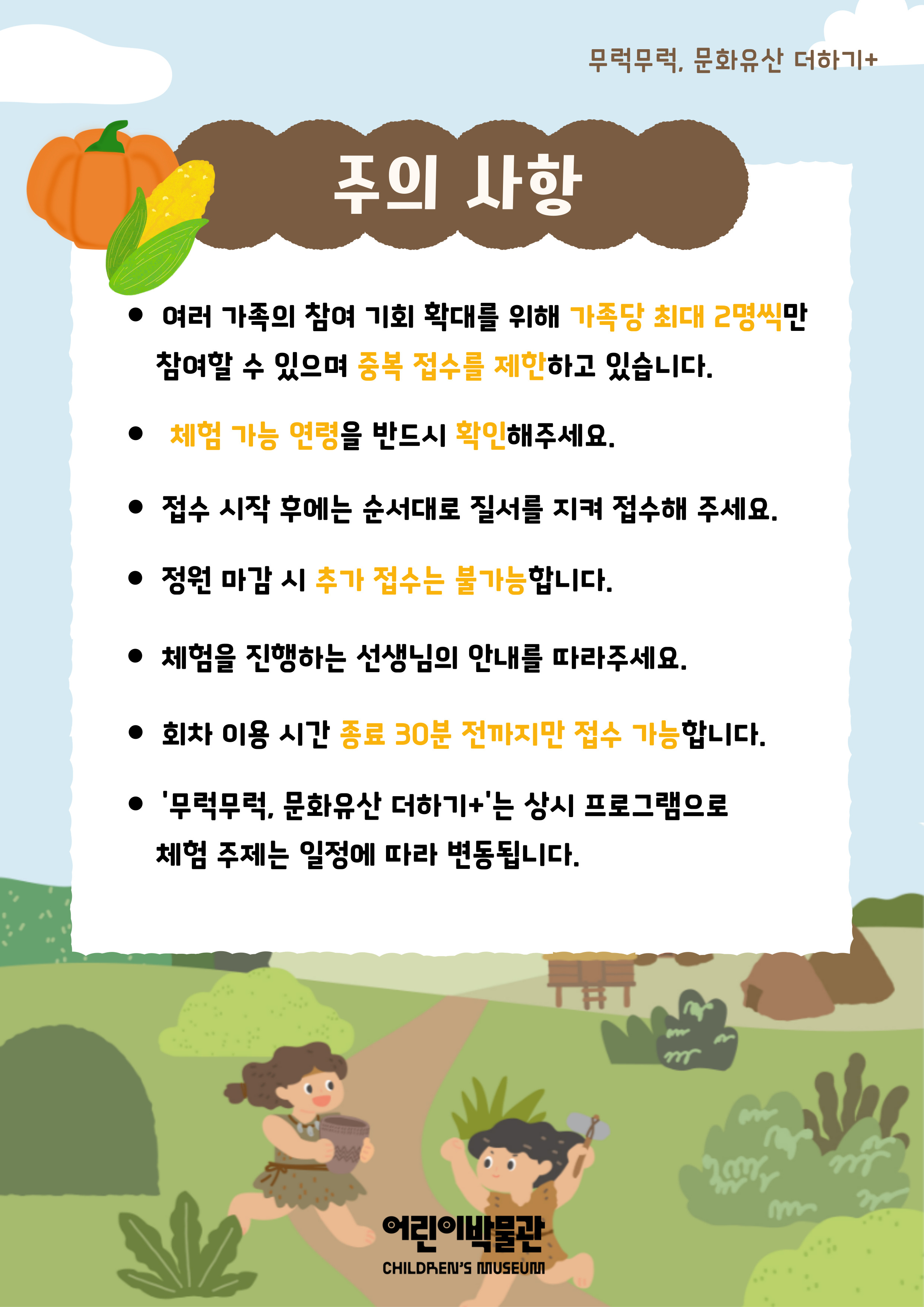 무럭무럭, 문화유산 더하기+

주의 사항

● 여러 가족의 참여 기회 확대를 위해 가족당 최대 2명씩만 참여할 수 있으며 중복 접수를 제한하고 있습니다.

● 체험 가능 연령을 반드시 확인해주세요.

● 접수 시작 후에는 순서대로 질서를 지켜 접수해 주세요.

● 정원 마감 시 추가 접수는 불가능합니다.

● 체험을 진행하는 선생님의 안내를 따라주세요.

● 회차 이용 시간 종료 30분 전까지만 접수 가능합니다.

● '무럭무럭, 문화유산 더하기+'는 상시 프로그램으로 체험 주제는 일정에 따라 변동됩니다.

어린이박물관
CHILDREN'S MUSEUM